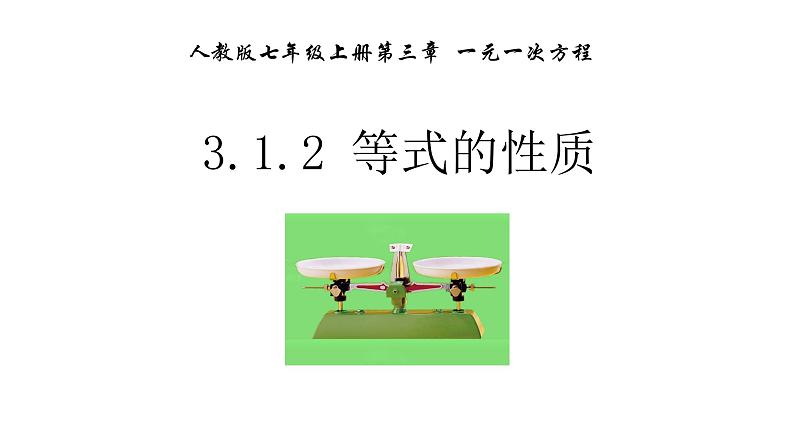 人教版七年级上册第三章 一元一次方程

3.1.2 等式的性质